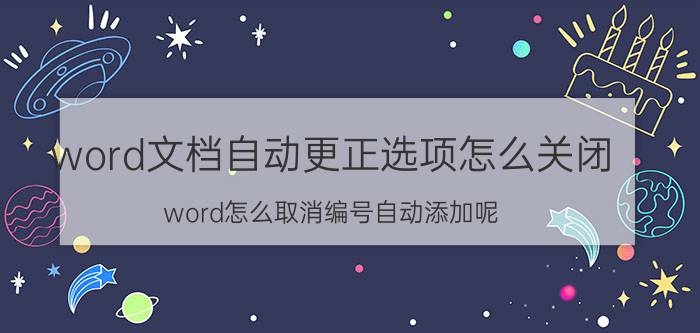 word文档自动更正选项怎么关闭

word怎么取消编号自动添加呢